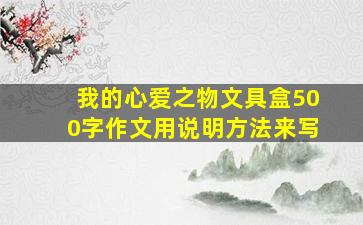 我的心爱之物文具盒500字作文用说明方法来写